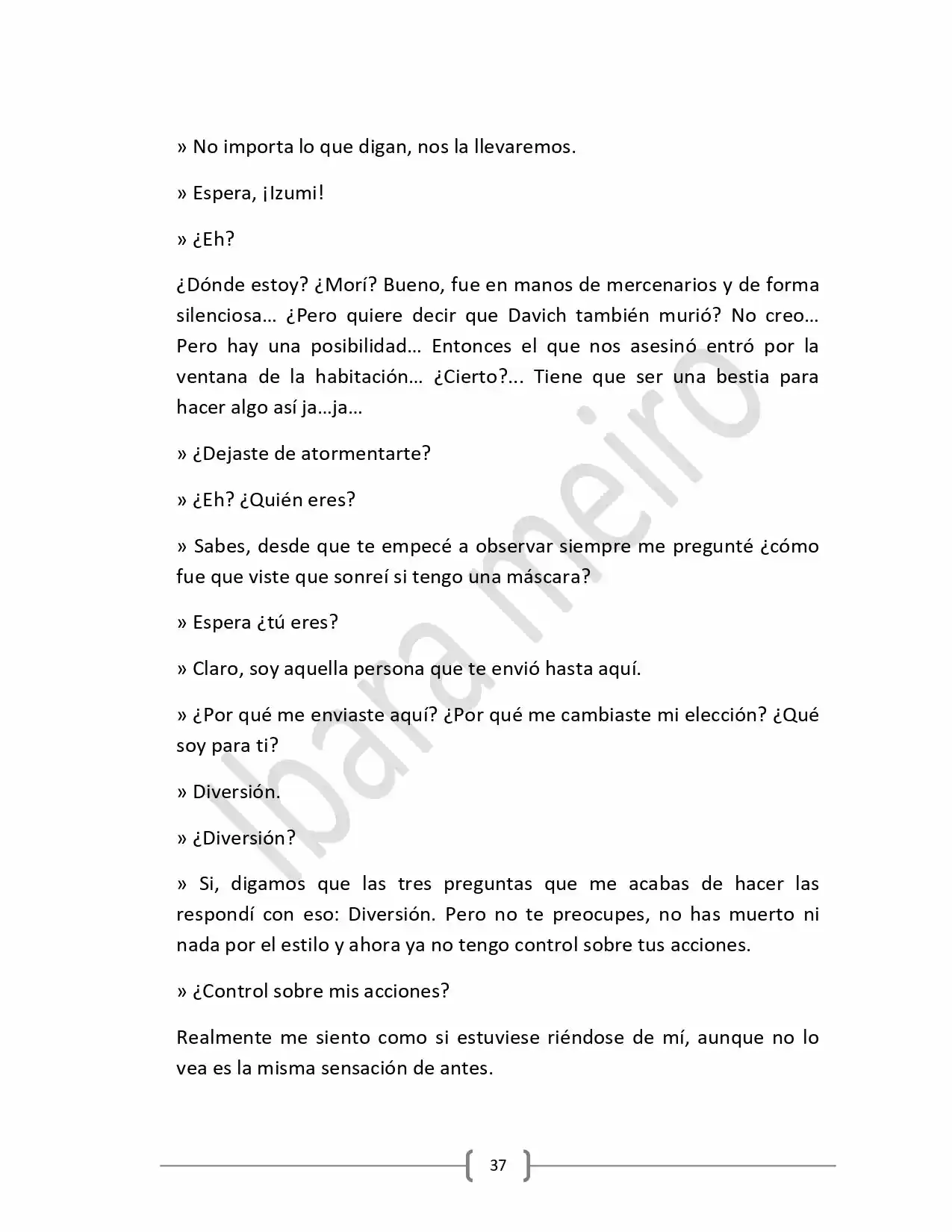 » No importa lo que digan, nos la llevaremos.

» Espera, ¡Izumi!

» ¿Eh?

¿Dónde estoy? ¿Morí? Bueno, fue en manos de mercenarios y de forma silenciosa… ¿Pero quiere decir que Davich también murió? No creo… Pero hay una posibilidad… Entonces el que nos asesinó entró por la ventana de la habitación… ¿Cierto?... Tiene que ser una bestia para hacer algo así ja…ja…

» ¿Dejaste de atormentarte?

» ¿Eh? ¿Quién eres?

» Sabes, desde que te empecé a observar siempre me pregunté ¿cómo fue que viste que sonreí si tengo una máscara?

» Espera ¿tú eres?

» Claro, soy aquella persona que te envió hasta aquí.

» ¿Por qué me enviaste aquí? ¿Por qué me cambiaste mi elección? ¿Qué soy para ti?

» Diversión.

» ¿Diversión?

» Si, digamos que las tres preguntas que me acabas de hacer las respondí con eso: Diversión. Pero no te preocupes, no has muerto ni nada por el estilo y ahora ya no tengo control sobre tus acciones.

» ¿Control sobre mis acciones?

Realmente me siento como si estuviese riéndose de mí, aunque no lo vea es la misma sensación de antes.

37

Ibara meiro